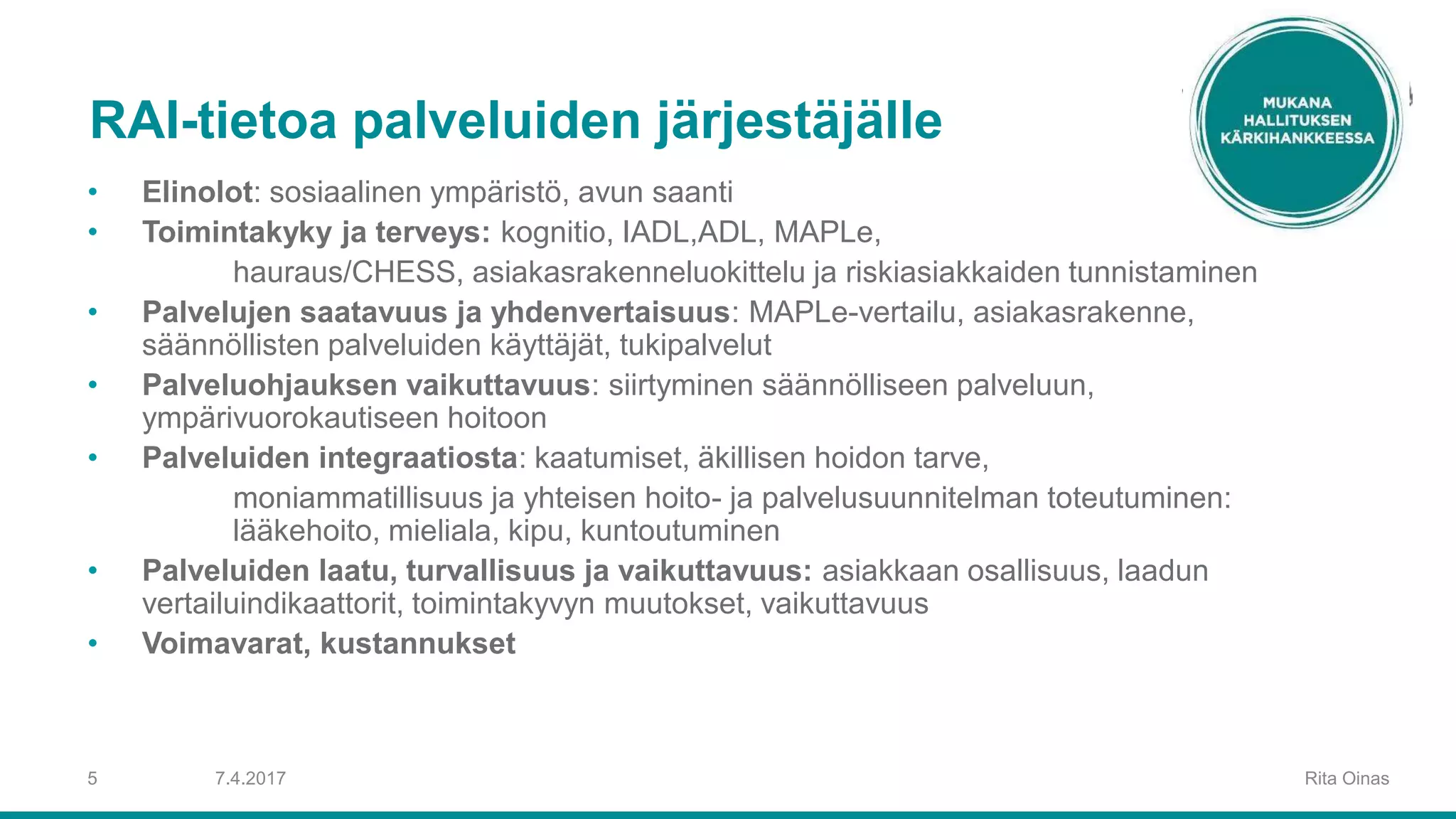 RAI-tietoa palveluiden järjestäjälle

MUKANA HALLITUKSEN KÄRKIHANKKEESSA

• Elinolot: sosiaalinen ympäristö, avun saanti
• Toimintakyky ja terveys: kognitio, IADL,ADL, MAPLe,
hauraus/CHESS, asiakasrakenneluokittelu ja riskiasiakkaiden tunnistaminen
• Palvelujen saatavuus ja yhdenvertaisuus: MAPLe-vertailu, asiakasrakenne, säännöllisten palveluiden käyttäjät, tukipalvelut
• Palveluohjauksen vaikuttavuus: siirtyminen säännölliseen palveluun, ympärivuorokautiseen hoitoon
• Palveluiden integraatiosta: kaatumiset, äkillisen hoidon tarve,
moniammatillisuus ja yhteisen hoito- ja palvelusuunnitelman toteutuminen: lääkehoito, mieliala, kipu, kuntoutuminen
• Palveluiden laatu, turvallisuus ja vaikuttavuus: asiakkaan osallisuus, laadun vertailuindikaattorit, toimintakyvyn muutokset, vaikuttavuus
• Voimavarat, kustannukset

5 7.4.2017 Rita Oinas